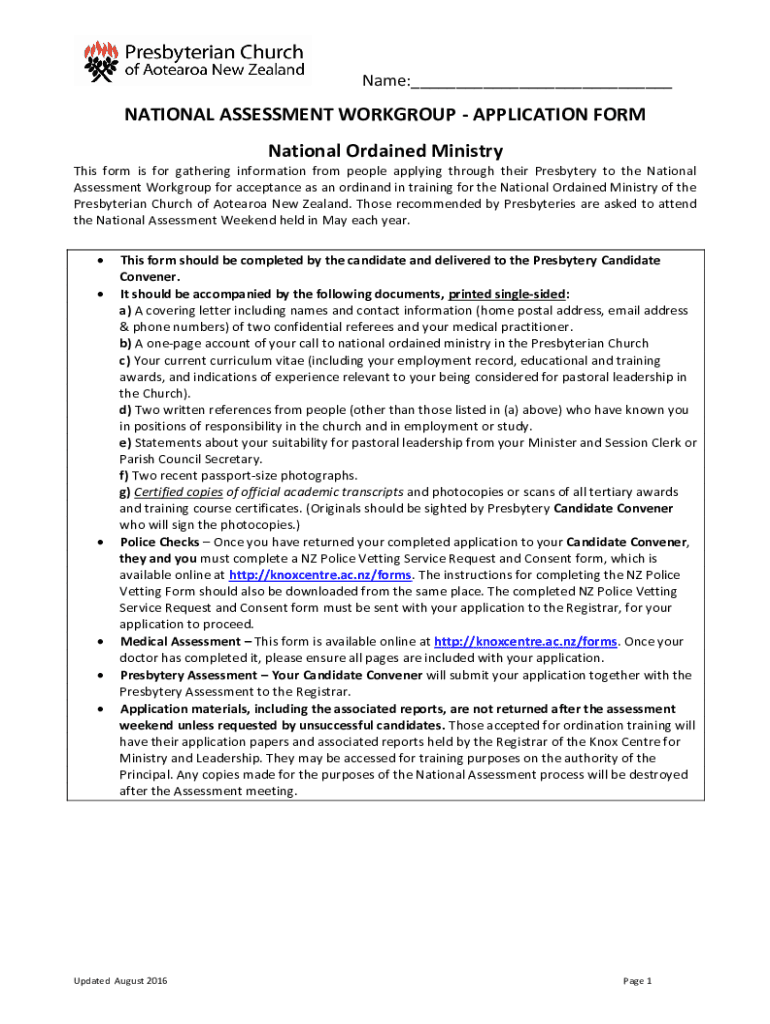 Presbyterian Church of Aotearoa New Zealand

Name:____

NATIONAL ASSESSMENT WORKGROUP - APPLICATION FORM

National Ordained Ministry

This form is for gathering information from people applying through their Presbytery to the National Assessment Workgroup for acceptance as an ordinand in training for the National Ordained Ministry of the Presbyterian Church of Aotearoa New Zealand. Those recommended by Presbyteries are asked to attend the National Assessment Weekend held in May each year.

• This form should be completed by the candidate and delivered to the Presbytery Candidate Convener.
• It should be accompanied by the following documents, printed single-sided:
a) A covering letter including names and contact information (home postal address, email address & phone numbers) of two confidential referees and your medical practitioner.
b) A one-page account of your call to national ordained ministry in the Presbyterian Church
c) Your current curriculum vitae (including your employment record, educational and training awards, and indications of experience relevant to your being considered for pastoral leadership in the Church).
d) Two written references from people (other than those listed in (a) above) who have known you in positions of responsibility in the church and in employment or study.
e) Statements about your suitability for pastoral leadership from your Minister and Session Clerk or Parish Council Secretary.
f) Two recent passport-size photographs.
g) Certified copies of official academic transcripts and photocopies or scans of all tertiary awards and training course certificates. (Originals should be sighted by Presbytery Candidate Convener who will sign the photocopies.)
• Police Checks – Once you have returned your completed application to your Candidate Convener, they and you must complete a NZ Police Vetting Service Request and Consent form, which is available online at http://knoxcentre.ac.nz/forms. The instructions for completing the NZ Police Vetting Form should also be downloaded from the same place. The completed NZ Police Vetting Service Request and Consent form must be sent with your application to the Registrar, for your application to proceed.
• Medical Assessment – This form is available online at http://knoxcentre.ac.nz/forms. Once your doctor has completed it, please ensure all pages are included with your application.
• Presbytery Assessment – Your Candidate Convener will submit your application together with the Presbytery Assessment to the Registrar.
• Application materials, including the associated reports, are not returned after the assessment weekend unless requested by unsuccessful candidates. Those accepted for ordination training will have their application papers and associated reports held by the Registrar of the Knox Centre for Ministry and Leadership. They may be accessed for training purposes on the authority of the Principal. Any copies made for the purposes of the National Assessment process will be destroyed after the Assessment meeting.

Updated August 2016

Page 1